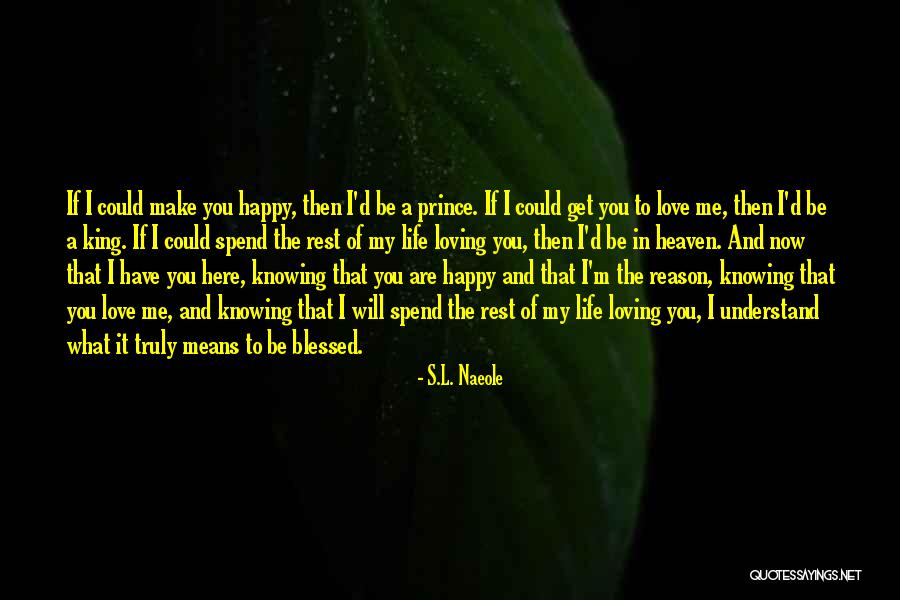 If I could make you happy, then I'd be a prince. If I could get you to love me, then I'd be a king. If I could spend the rest of my life loving you, then I'd be in heaven. And now that I have you here, knowing that you are happy and that I'm the reason, knowing that you love me, and knowing that I will spend the rest of my life loving you, I understand what it truly means to be blessed.

- S.L. Naeole

QUOTESSAYINGS.NET